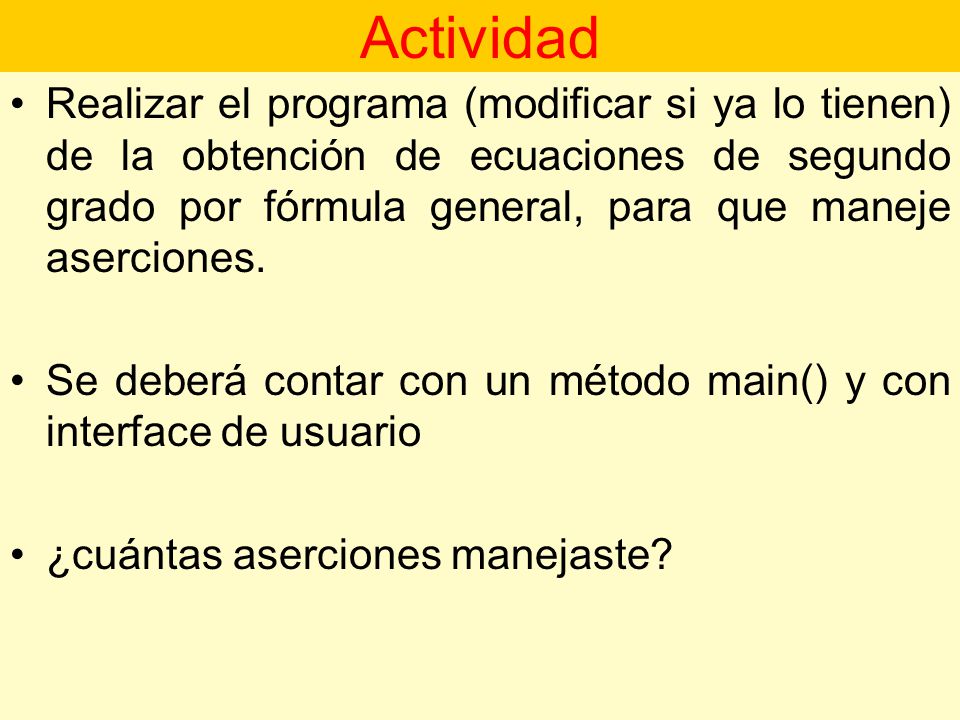 Actividad

• Realizar el programa (modificar si ya lo tienen) de la obtención de ecuaciones de segundo grado por fórmula general, para que maneje aserciones.

• Se deberá contar con un método main() y con interface de usuario

• ¿cuántas aserciones manejaste?